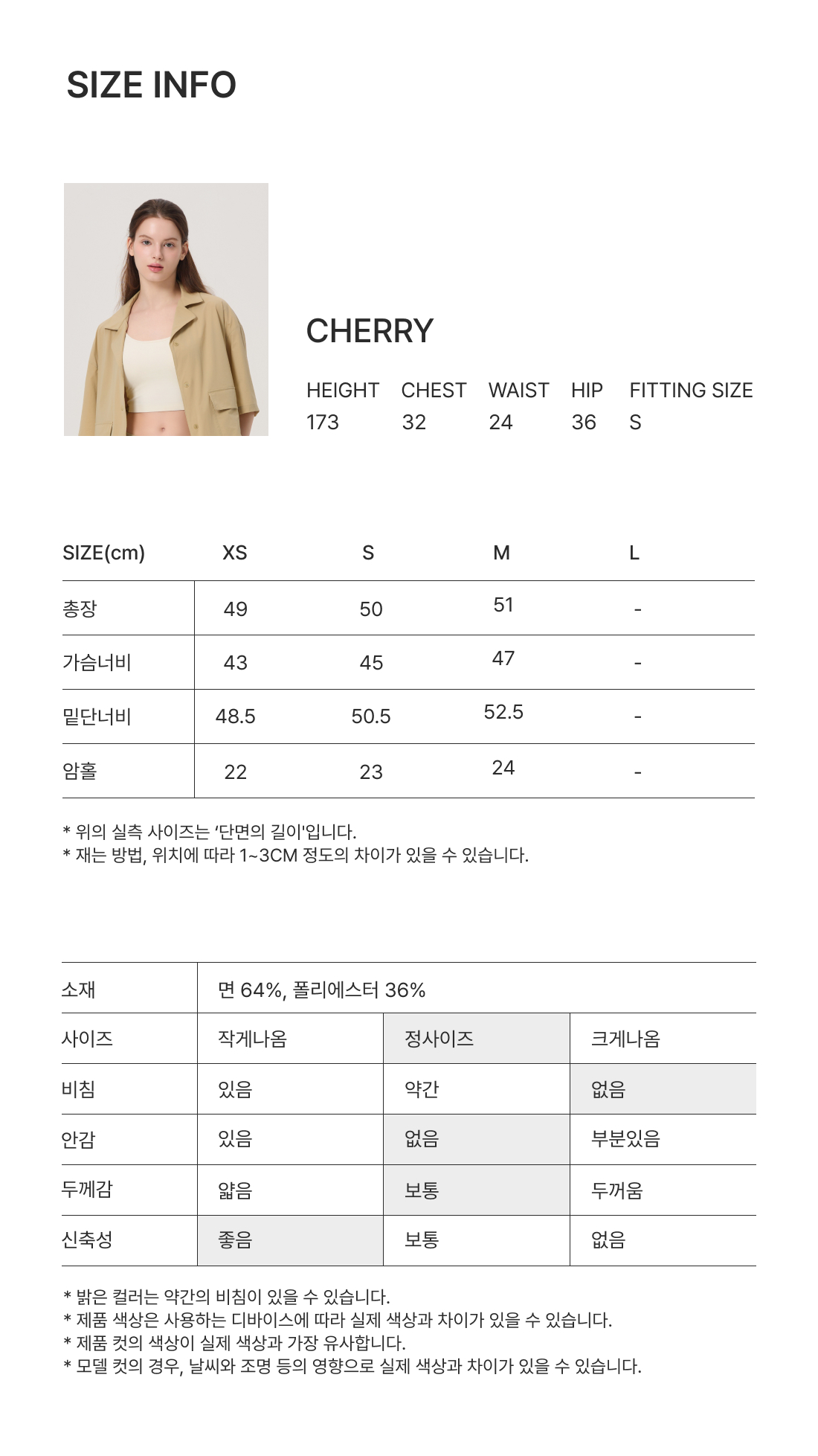 SIZE INFO

CHERRY

| HEIGHT | CHEST | WAIST | HIP | FITTING SIZE |
|---|---|---|---|---|
| 173 | 32 | 24 | 36 | S |

| SIZE(cm) | XS | S | M | L |
|---|---|---|---|---|
| 총장 | 49 | 50 | 51 | - |
| 가슴너비 | 43 | 45 | 47 | - |
| 밑단너비 | 48.5 | 50.5 | 52.5 | - |
| 암홀 | 22 | 23 | 24 | - |

* 위의 실측 사이즈는 '단면의 길이'입니다.
* 재는 방법, 위치에 따라 1~3CM 정도의 차이가 있을 수 있습니다.

| 소재 | 면 64%, 폴리에스터 36% | | |
|---|---|---|---|
| 사이즈 | 작게나옴 | 정사이즈 | 크게나옴 |
| 비침 | 있음 | 약간 | 없음 |
| 안감 | 있음 | 없음 | 부분있음 |
| 두께감 | 얇음 | 보통 | 두꺼움 |
| 신축성 | 좋음 | 보통 | 없음 |

* 밝은 컬러는 약간의 비침이 있을 수 있습니다.
* 제품 색상은 사용하는 디바이스에 따라 실제 색상과 차이가 있을 수 있습니다.
* 제품 컷의 색상이 실제 색상과 가장 유사합니다.
* 모델 컷의 경우, 날씨와 조명 등의 영향으로 실제 색상과 차이가 있을 수 있습니다.